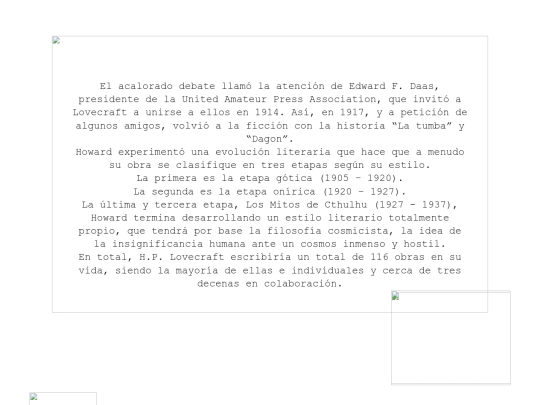 El acalorado debate llamó la atención de Edward F. Daas, presidente de la United Amateur Press Association, que invitó a Lovecraft a unirse a ellos en 1914. Así, en 1917, y a petición de algunos amigos, volvió a la ficción con la historia “La tumba” y “Dagon”.
Howard experimentó una evolución literaria que hace que a menudo su obra se clasifique en tres etapas según su estilo.
La primera es la etapa gótica (1905 – 1920).
La segunda es la etapa onírica (1920 – 1927).
La última y tercera etapa, Los Mitos de Cthulhu (1927 - 1937), Howard termina desarrollando un estilo literario totalmente propio, que tendrá por base la filosofía cosmicista, la idea de la insignificancia humana ante un cosmos inmenso y hostil.
En total, H.P. Lovecraft escribiría un total de 116 obras en su vida, siendo la mayoría de ellas e individuales y cerca de tres decenas en colaboración.